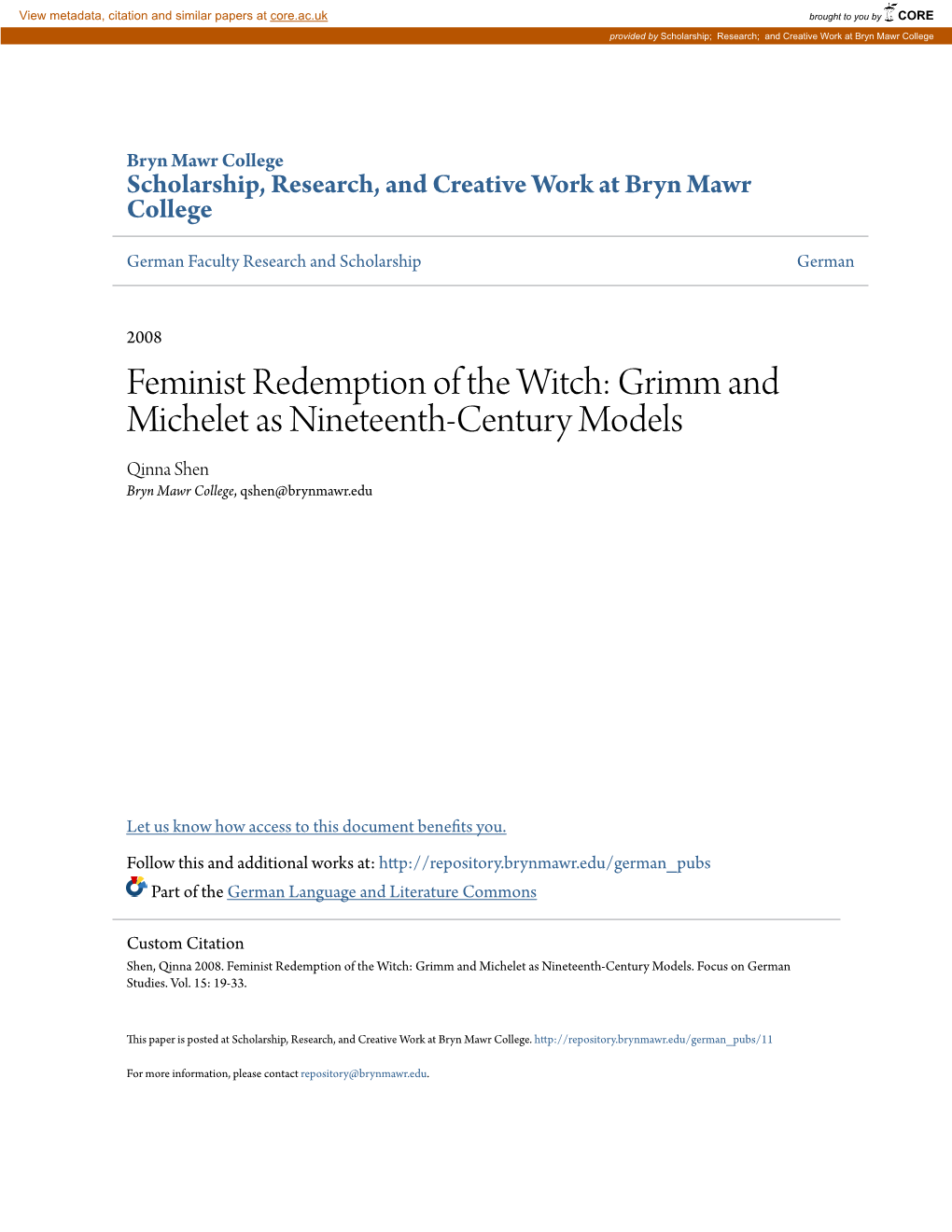 View metadata, citation and similar papers at core.ac.uk

brought to you by CORE

provided by Scholarship; Research; and Creative Work at Bryn Mawr College

Bryn Mawr College
Scholarship, Research, and Creative Work at Bryn Mawr College

German Faculty Research and Scholarship

German

2008

Feminist Redemption of the Witch: Grimm and Michelet as Nineteenth-Century Models

Qinna Shen
Bryn Mawr College, qshen@brynmawr.edu

Let us know how access to this document benefits you.

Follow this and additional works at: http://repository.brynmawr.edu/german_pubs

Part of the German Language and Literature Commons

Custom Citation
Shen, Qinna 2008. Feminist Redemption of the Witch: Grimm and Michelet as Nineteenth-Century Models. Focus on German Studies. Vol. 15: 19-33.

This paper is posted at Scholarship, Research, and Creative Work at Bryn Mawr College. http://repository.brynmawr.edu/german_pubs/11

For more information, please contact repository@brynmawr.edu.